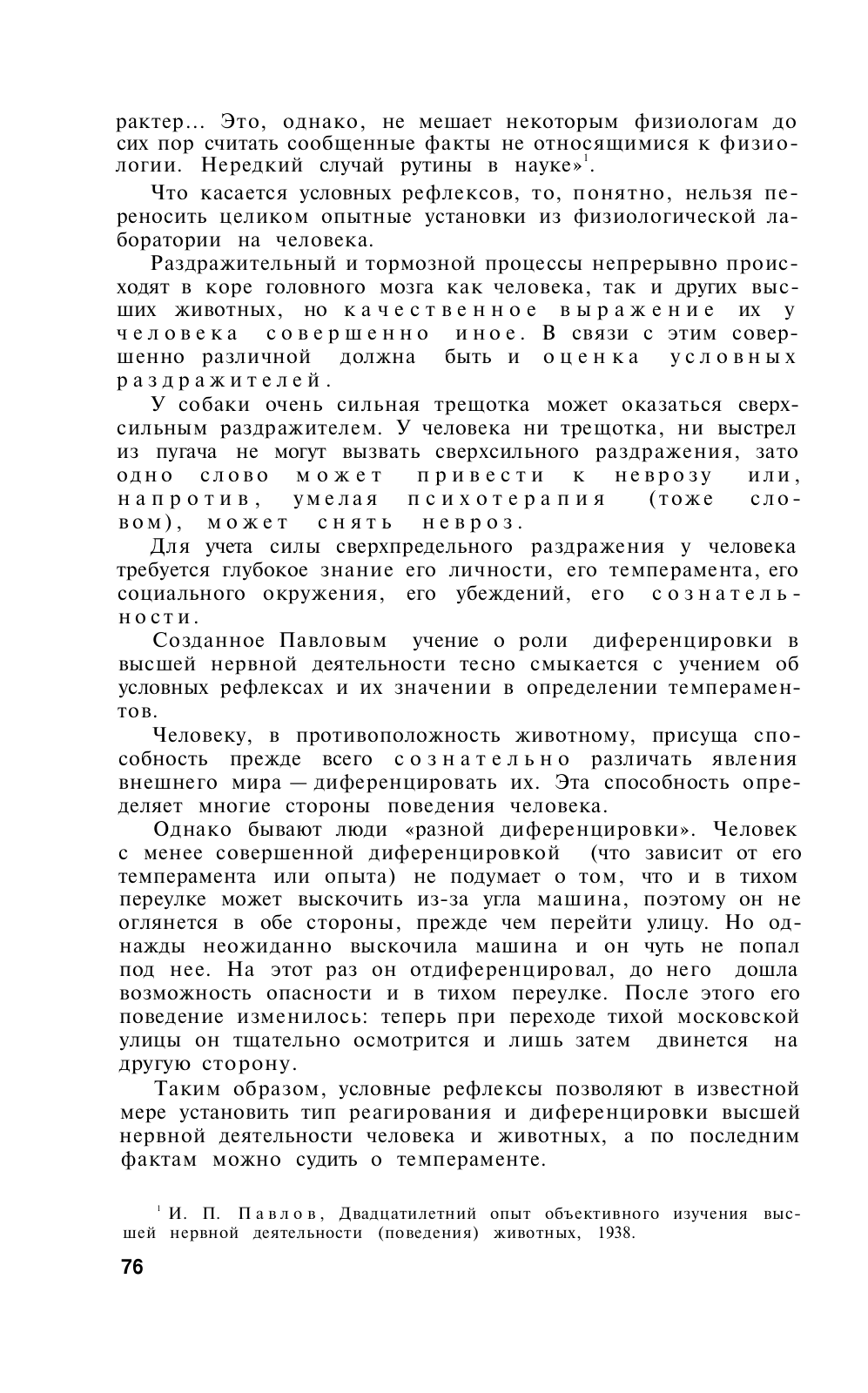 рактер... Это, однако, не мешает некоторым физиологам до сих пор считать сообщенные факты не относящимися к физиологии. Нередкий случай рутины в науке»$^1$.

Что касается условных рефлексов, то, понятно, нельзя переносить целиком опытные установки из физиологической лаборатории на человека.

Раздражительный и тормозной процессы непрерывно происходят в коре головного мозга как человека, так и других высших животных, но качественное выражение их у человека совершенно иное. В связи с этим совершенно различной должна быть и оценка условных раздражителей.

У собаки очень сильная трещотка может оказаться сверхсильным раздражителем. У человека ни трещотка, ни выстрел из пугача не могут вызвать сверхсильного раздражения, зато одно слово может привести к неврозу или, напротив, умелая психотерапия (тоже словом), может снять невроз.

Для учета силы сверхпредельного раздражения у человека требуется глубокое знание его личности, его темперамента, его социального окружения, его убеждений, его сознательности.

Созданное Павловым учение о роли диференцировки в высшей нервной деятельности тесно смыкается с учением об условных рефлексах и их значении в определении темпераментов.

Человеку, в противоположность животному, присуща способность прежде всего сознательно различать явления внешнего мира — диференцировать их. Эта способность определяет многие стороны поведения человека.

Однако бывают люди «разной диференцировки». Человек с менее совершенной диференцировкой (что зависит от его темперамента или опыта) не подумает о том, что и в тихом переулке может выскочить из-за угла машина, поэтому он не оглянется в обе стороны, прежде чем перейти улицу. Но однажды неожиданно выскочила машина и он чуть не попал под нее. На этот раз он отдиференцировал, до него дошла возможность опасности и в тихом переулке. После этого его поведение изменилось: теперь при переходе тихой московской улицы он тщательно осмотрится и лишь затем двинется на другую сторону.

Таким образом, условные рефлексы позволяют в известной мере установить тип реагирования и диференцировки высшей нервной деятельности человека и животных, а по последним фактам можно судить о темпераменте.

$^1$ И. П. Павлов, Двадцатилетний опыт объективного изучения высшей нервной деятельности (поведения) животных, 1938.

76